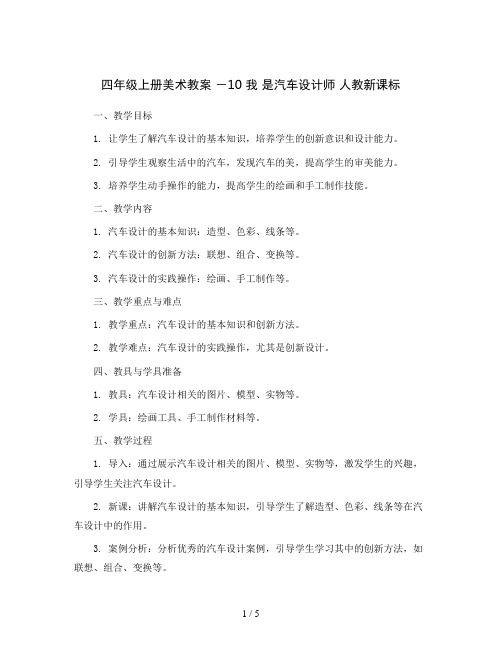 四年级上册美术教案 －10 我 是汽车设计师 人教新课标

一、教学目标

1. 让学生了解汽车设计的基本知识，培养学生的创新意识和设计能力。

2. 引导学生观察生活中的汽车，发现汽车的美，提高学生的审美能力。

3. 培养学生动手操作的能力，提高学生的绘画和手工制作技能。

二、教学内容

1. 汽车设计的基本知识：造型、色彩、线条等。

2. 汽车设计的创新方法：联想、组合、变换等。

3. 汽车设计的实践操作：绘画、手工制作等。

三、教学重点与难点

1. 教学重点：汽车设计的基本知识和创新方法。

2. 教学难点：汽车设计的实践操作，尤其是创新设计。

四、教具与学具准备

1. 教具：汽车设计相关的图片、模型、实物等。

2. 学具：绘画工具、手工制作材料等。

五、教学过程

1. 导入：通过展示汽车设计相关的图片、模型、实物等，激发学生的兴趣，引导学生关注汽车设计。

2. 新课：讲解汽车设计的基本知识，引导学生了解造型、色彩、线条等在汽车设计中的作用。

3. 案例分析：分析优秀的汽车设计案例，引导学生学习其中的创新方法，如联想、组合、变换等。

1 / 5